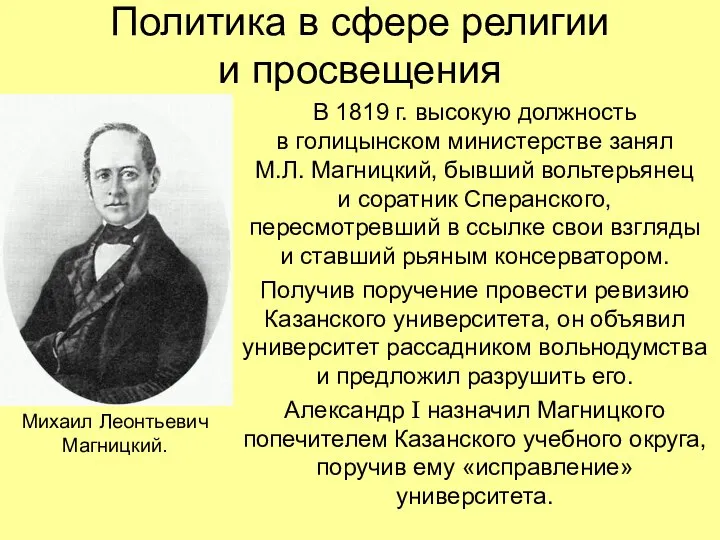 Политика в сфере религии и просвещения

В 1819 г. высокую должность в голицынском министерстве занял М.Л. Магницкий, бывший вольтерьянец и соратник Сперанского, пересмотревший в ссылке свои взгляды и ставший рьяным консерватором.

Получив поручение провести ревизию Казанского университета, он объявил университет рассадником вольнодумства и предложил разрушить его.

Александр I назначил Магницкого попечителем Казанского учебного округа, поручив ему «исправление» университета.

Михаил Леонтьевич Магницкий.